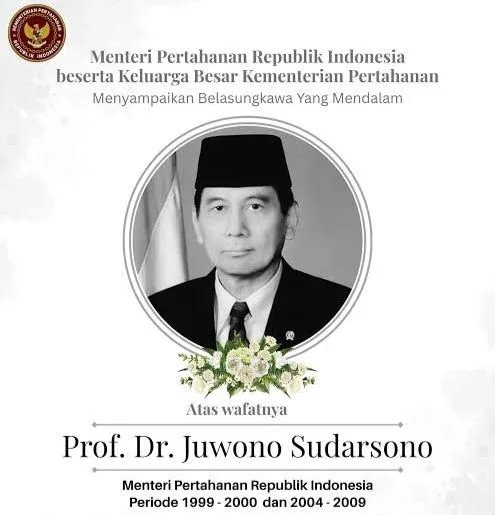 KEMENTERIAN PERTAHANAN REPUBLIK INDONESIA

Menteri Pertahanan Republik Indonesia
beserta Keluarga Besar Kementerian Pertahanan
Menyampaikan Belasungkawa Yang Mendalam

Atas wafatnya

Prof. Dr. Juwono Sudarsono

Menteri Pertahanan Republik Indonesia
Periode 1999 - 2000 dan 2004 - 2009